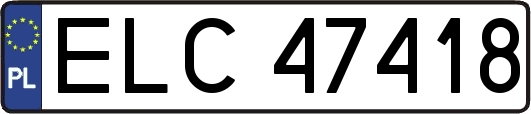 PL
ELC 47418